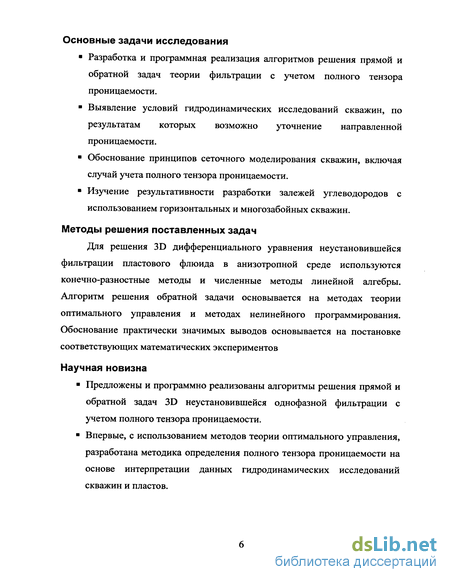 Основные задачи исследования

▪ Разработка и программная реализация алгоритмов решения прямой и обратной задач теории фильтрации с учетом полного тензора проницаемости.

▪ Выявление условий гидродинамических исследований скважин, по результатам которых возможно уточнение направленной проницаемости.

▪ Обоснование принципов сеточного моделирования скважин, включая случай учета полного тензора проницаемости.

▪ Изучение результативности разработки залежей углеводородов с использованием горизонтальных и многозабойных скважин.

Методы решения поставленных задач

Для решения 3D дифференциального уравнения неустановившейся фильтрации пластового флюида в анизотропной среде используются конечно-разностные методы и численные методы линейной алгебры. Алгоритм решения обратной задачи основывается на методах теории оптимального управления и методах нелинейного программирования. Обоснование практически значимых выводов основывается на постановке соответствующих математических экспериментов

Научная новизна

▪ Предложены и программно реализованы алгоритмы решения прямой и обратной задач 3D неустановившейся однофазной фильтрации с учетом полного тензора проницаемости.

▪ Впервые, с использованием методов теории оптимального управления, разработана методика определения полного тензора проницаемости на основе интерпретации данных гидродинамических исследований скважин и пластов.

6

dsLib.net
библиотека диссертаций